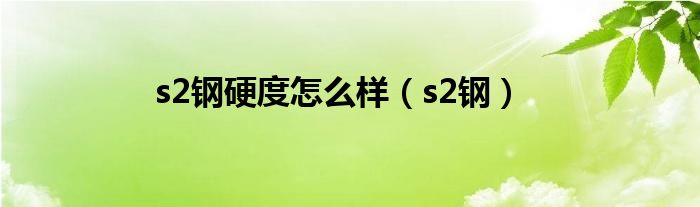 s2钢硬度怎么样（s2钢）